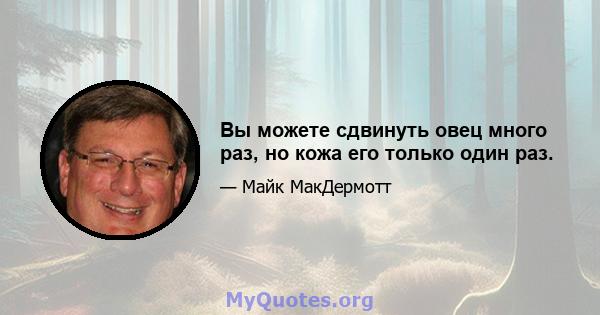 Вы можете сдвинуть овец много раз, но кожа его только один раз.

— Майк МакДермотт

MyQuotes.org